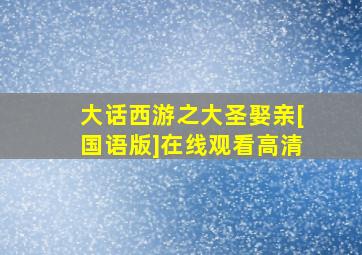 大话西游之大圣娶亲[国语版]在线观看高清